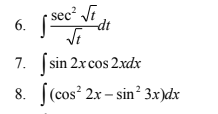 6. $\int \frac{\sec^2 \sqrt{t}}{\sqrt{t}} dt$

7. $\int \sin 2x \cos 2x dx$

8. $\int (\cos^2 2x - \sin^2 3x) dx$